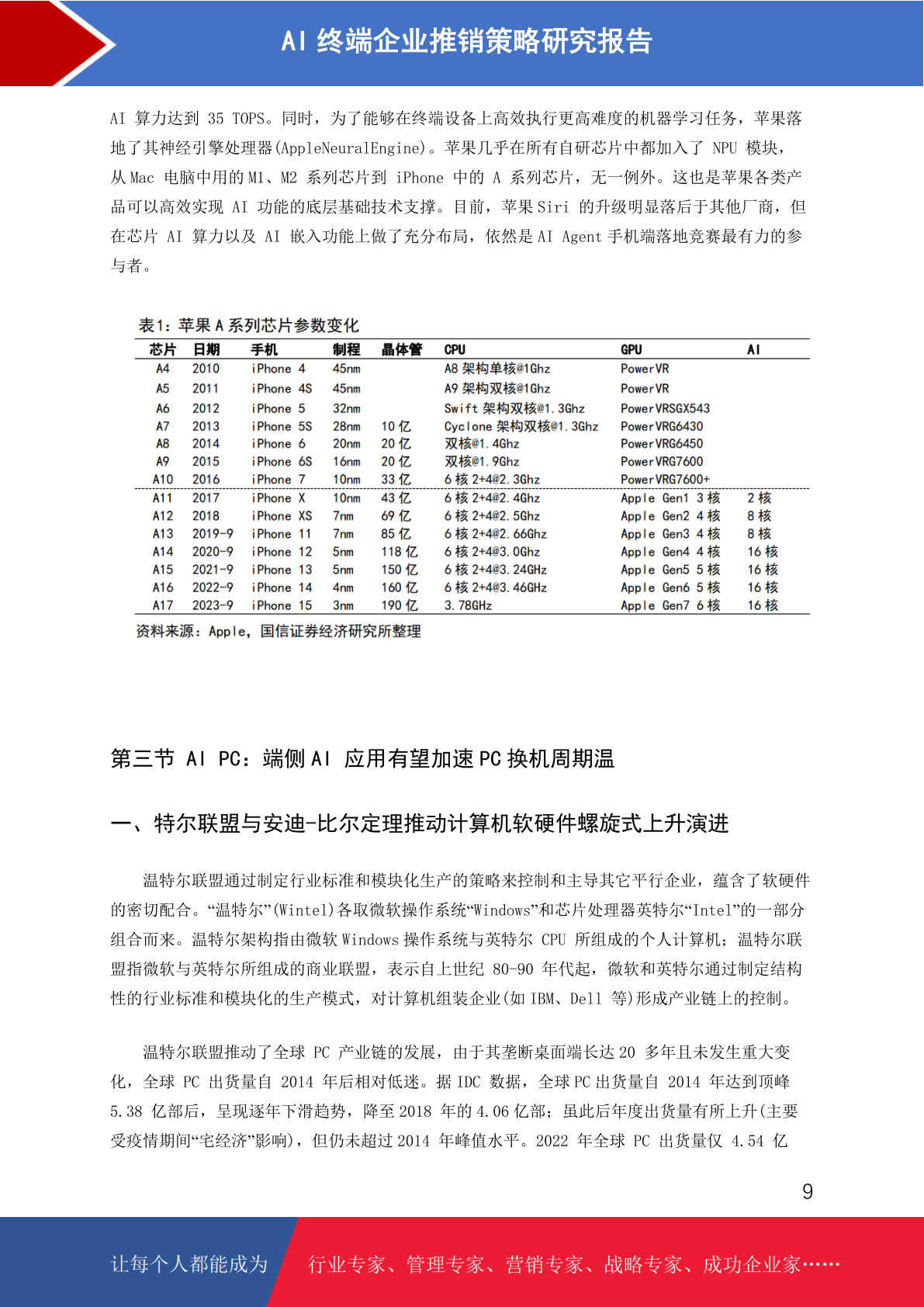 AI 终端企业推销策略研究报告

AI 算力达到 35 TOPS。同时，为了能够在终端设备上高效执行更高难度的机器学习任务，苹果落地了其神经引擎处理器(AppleNeuralEngine)。苹果几乎在所有自研芯片中都加入了 NPU 模块，从 Mac 电脑中用的 M1、M2 系列芯片到 iPhone 中的 A 系列芯片，无一例外。这也是苹果各类产品可以高效实现 AI 功能的底层基础技术支撑。目前，苹果 Siri 的升级明显落后于其他厂商，但在芯片 AI 算力以及 AI 嵌入功能上做了充分布局，依然是 AI Agent 手机端落地竞赛最有力的参与者。

表1：苹果 A 系列芯片参数变化

| 芯片 | 日期 | 手机 | 制程 | 晶体管 | CPU | GPU | AI |
|---|---|---|---|---|---|---|---|
| A4 | 2010 | iPhone 4 | 45nm | | A8 架构单核@1Ghz | PowerVR | |
| A5 | 2011 | iPhone 4S | 45nm | | A9 架构双核@1Ghz | PowerVR | |
| A6 | 2012 | iPhone 5 | 32nm | | Swift 架构双核@1.3Ghz | PowerVRSGX543 | |
| A7 | 2013 | iPhone 5S | 28nm | 10 亿 | Cyclone 架构双核@1.3Ghz | PowerVRG6430 | |
| A8 | 2014 | iPhone 6 | 20nm | 20 亿 | 双核@1.4Ghz | PowerVRG6450 | |
| A9 | 2015 | iPhone 6S | 16nm | 20 亿 | 双核@1.9Ghz | PowerVRG7600 | |
| A10 | 2016 | iPhone 7 | 10nm | 33 亿 | 6 核 2+4@2.3Ghz | PowerVRG7600+ | |
| A11 | 2017 | iPhone X | 10nm | 43 亿 | 6 核 2+4@2.4Ghz | Apple Gen1 3 核 | 2 核 |
| A12 | 2018 | iPhone XS | 7nm | 69 亿 | 6 核 2+4@2.5Ghz | Apple Gen2 4 核 | 8 核 |
| A13 | 2019-9 | iPhone 11 | 7nm | 85 亿 | 6 核 2+4@2.66Ghz | Apple Gen3 4 核 | 8 核 |
| A14 | 2020-9 | iPhone 12 | 5nm | 118 亿 | 6 核 2+4@3.0Ghz | Apple Gen4 4 核 | 16 核 |
| A15 | 2021-9 | iPhone 13 | 5nm | 150 亿 | 6 核 2+4@3.24GHz | Apple Gen5 5 核 | 16 核 |
| A16 | 2022-9 | iPhone 14 | 4nm | 160 亿 | 6 核 2+4@3.46GHz | Apple Gen6 5 核 | 16 核 |
| A17 | 2023-9 | iPhone 15 | 3nm | 190 亿 | 3.78GHz | Apple Gen7 6 核 | 16 核 |

资料来源：Apple，国信证券经济研究所整理

第三节 AI PC：端侧 AI 应用有望加速 PC 换机周期温

一、特尔联盟与安迪-比尔定理推动计算机软硬件螺旋式上升演进

温特尔联盟通过制定行业标准和模块化生产的策略来控制和主导其它平行企业，蕴含了软硬件的密切配合。“温特尔”(Wintel)各取微软操作系统“Windows”和芯片处理器英特尔“Intel”的一部分组合而来。温特尔架构指由微软 Windows 操作系统与英特尔 CPU 所组成的个人计算机；温特尔联盟指微软与英特尔所组成的商业联盟，表示自上世纪 80-90 年代起，微软和英特尔通过制定结构性的行业标准和模块化的生产模式，对计算机组装企业(如 IBM、Dell 等)形成产业链上的控制。

温特尔联盟推动了全球 PC 产业链的发展，由于其垄断桌面端长达 20 多年且未发生重大变化，全球 PC 出货量自 2014 年后相对低迷。据 IDC 数据，全球 PC 出货量自 2014 年达到顶峰 5.38 亿部后，呈现逐年下滑趋势，降至 2018 年的 4.06 亿部；虽此后年度出货量有所上升(主要受疫情期间“宅经济”影响)，但仍未超过 2014 年峰值水平。2022 年全球 PC 出货量仅 4.54 亿

9

让每个人都能成为 行业专家、管理专家、营销专家、战略专家、成功企业家……